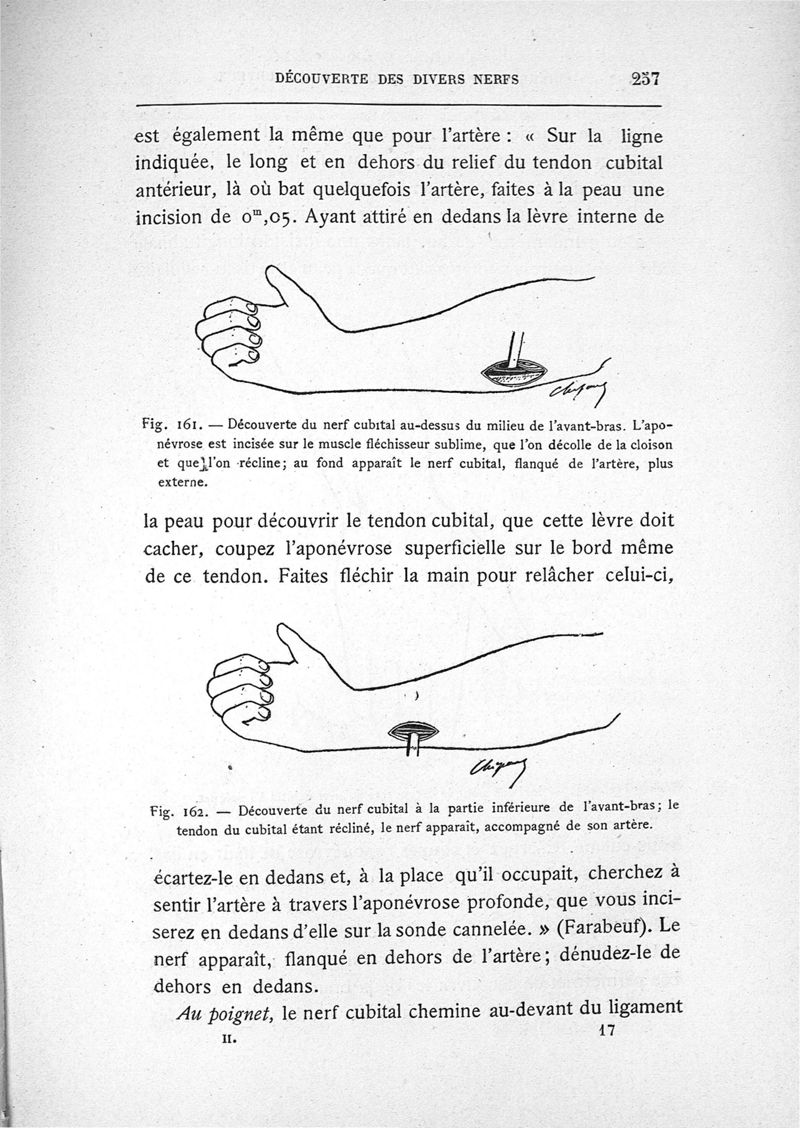 DÉCOUVERTE DES DIVERS NERFS 257

est également la même que pour l'artère : « Sur la ligne indiquée, le long et en dehors du relief du tendon cubital antérieur, là où bat quelquefois l'artère, faites à la peau une incision de $0^m,05$. Ayant attiré en dedans la lèvre interne de

Fig. 161. — Découverte du nerf cubital au-dessus du milieu de l'avant-bras. L'aponévrose est incisée sur le muscle fléchisseur sublime, que l'on décolle de la cloison et que l'on récline; au fond apparaît le nerf cubital, flanqué de l'artère, plus externe.

la peau pour découvrir le tendon cubital, que cette lèvre doit cacher, coupez l'aponévrose superficielle sur le bord même de ce tendon. Faites fléchir la main pour relâcher celui-ci,

Fig. 162. — Découverte du nerf cubital à la partie inférieure de l'avant-bras; le tendon du cubital étant récliné, le nerf apparaît, accompagné de son artère.

écartez-le en dedans et, à la place qu'il occupait, cherchez à sentir l'artère à travers l'aponévrose profonde, que vous inciserez en dedans d'elle sur la sonde cannelée. » (Farabeuf). Le nerf apparaît, flanqué en dehors de l'artère; dénudez-le de dehors en dedans.

Au poignet, le nerf cubital chemine au-devant du ligament

II. 17